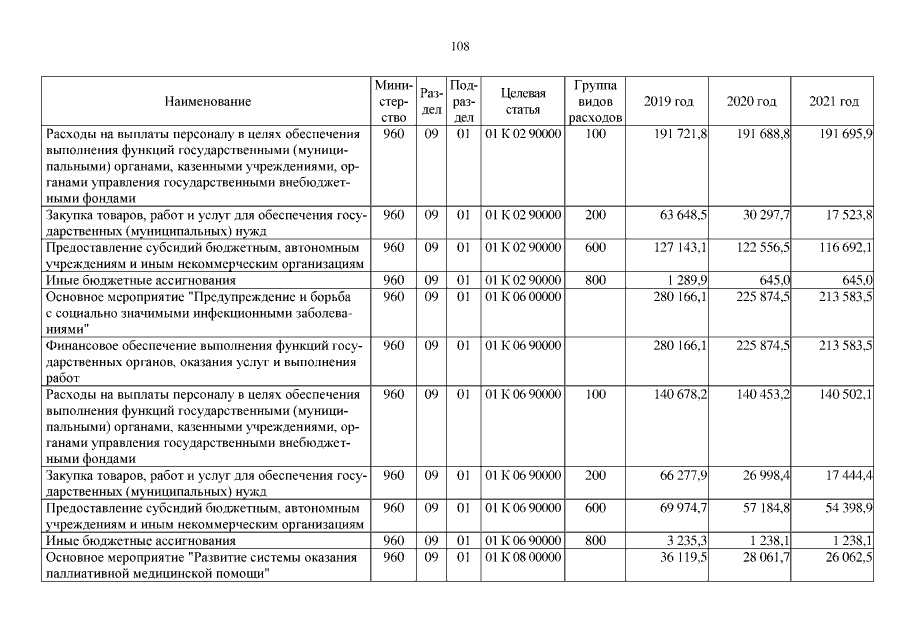 108

| Наименование | Министерство | Раздел | Подраздел | Целевая статья | Группа видов расходов | 2019 год | 2020 год | 2021 год |
|---|---|---|---|---|---|---|---|---|
| Расходы на выплаты персоналу в целях обеспечения выполнения функций государственными (муниципальными) органами, казенными учреждениями, органами управления государственными внебюджетными фондами | 960 | 09 | 01 | 01 К 02 90000 | 100 | 191 721,8 | 191 688,8 | 191 695,9 |
| Закупка товаров, работ и услуг для обеспечения государственных (муниципальных) нужд | 960 | 09 | 01 | 01 К 02 90000 | 200 | 63 648,5 | 30 297,7 | 17 523,8 |
| Предоставление субсидий бюджетным, автономным учреждениям и иным некоммерческим организациям | 960 | 09 | 01 | 01 К 02 90000 | 600 | 127 143,1 | 122 556,5 | 116 692,1 |
| Иные бюджетные ассигнования | 960 | 09 | 01 | 01 К 02 90000 | 800 | 1 289,9 | 645,0 | 645,0 |
| Основное мероприятие "Предупреждение и борьба с социально значимыми инфекционными заболеваниями" | 960 | 09 | 01 | 01 К 06 00000 | | 280 166,1 | 225 874,5 | 213 583,5 |
| Финансовое обеспечение выполнения функций государственных органов, оказания услуг и выполнения работ | 960 | 09 | 01 | 01 К 06 90000 | | 280 166,1 | 225 874,5 | 213 583,5 |
| Расходы на выплаты персоналу в целях обеспечения выполнения функций государственными (муниципальными) органами, казенными учреждениями, органами управления государственными внебюджетными фондами | 960 | 09 | 01 | 01 К 06 90000 | 100 | 140 678,2 | 140 453,2 | 140 502,1 |
| Закупка товаров, работ и услуг для обеспечения государственных (муниципальных) нужд | 960 | 09 | 01 | 01 К 06 90000 | 200 | 66 277,9 | 26 998,4 | 17 444,4 |
| Предоставление субсидий бюджетным, автономным учреждениям и иным некоммерческим организациям | 960 | 09 | 01 | 01 К 06 90000 | 600 | 69 974,7 | 57 184,8 | 54 398,9 |
| Иные бюджетные ассигнования | 960 | 09 | 01 | 01 К 06 90000 | 800 | 3 235,3 | 1 238,1 | 1 238,1 |
| Основное мероприятие "Развитие системы оказания паллиативной медицинской помощи" | 960 | 09 | 01 | 01 К 08 00000 | | 36 119,5 | 28 061,7 | 26 062,5 |